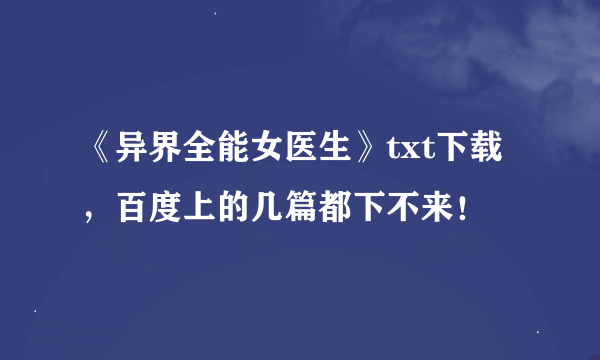 《异界全能女医生》txt下载，百度上的几篇都下不来！